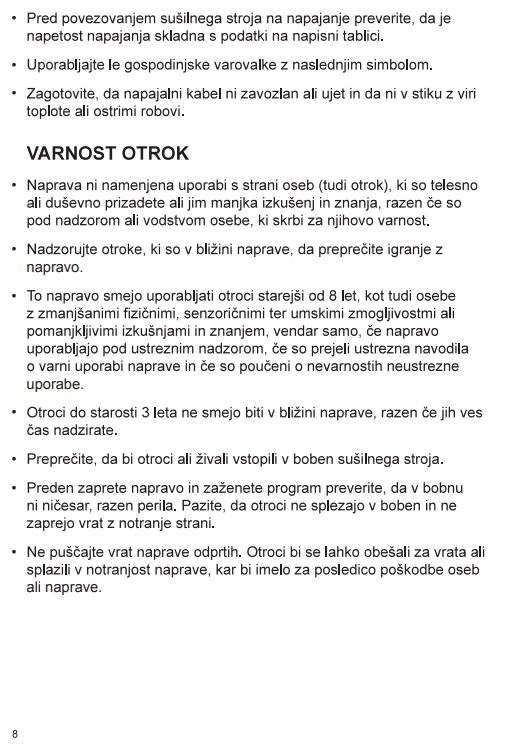 • Pred povezovanjem sušilnega stroja na napajanje preverite, da je napetost napajanja skladna s podatki na napisni tablici.

• Uporabljajte le gospodinjske varovalke z naslednjim simbolom.

• Zagotovite, da napajalni kabel ni zavozlan ali ujet in da ni v stiku z viri toplote ali ostrimi robovi.

VARNOST OTROK

• Naprava ni namenjena uporabi s strani oseb (tudi otrok), ki so telesno ali duševno prizadete ali jim manjka izkušenj in znanja, razen če so pod nadzorom ali vodstvom osebe, ki skrbi za njihovo varnost.

• Nadzorujte otroke, ki so v bližini naprave, da preprečite igranje z napravo.

• To napravo smejo uporabljati otroci starejši od 8 let, kot tudi osebe z zmanjšanimi fizičnimi, senzoričnimi ter umskimi zmogljivostmi ali pomanjkljivimi izkušnjami in znanjem, vendar samo, če napravo uporabljajo pod ustreznim nadzorom, če so prejeli ustrezna navodila o varni uporabi naprave in če so poučeni o nevarnostih neustrezne uporabe.

• Otroci do starosti 3 leta ne smejo biti v bližini naprave, razen če jih ves čas nadzirate.

• Preprečite, da bi otroci ali živali vstopili v boben sušilnega stroja.

• Preden zaprete napravo in zaženete program preverite, da v bobnu ni ničesar, razen perila. Pazite, da otroci ne splezajo v boben in ne zaprejo vrat z notranje strani.

• Ne puščajte vrat naprave odprtih. Otroci bi se lahko obešali za vrata ali splazili v notranjost naprave, kar bi imelo za posledico poškodbe oseb ali naprave.

8